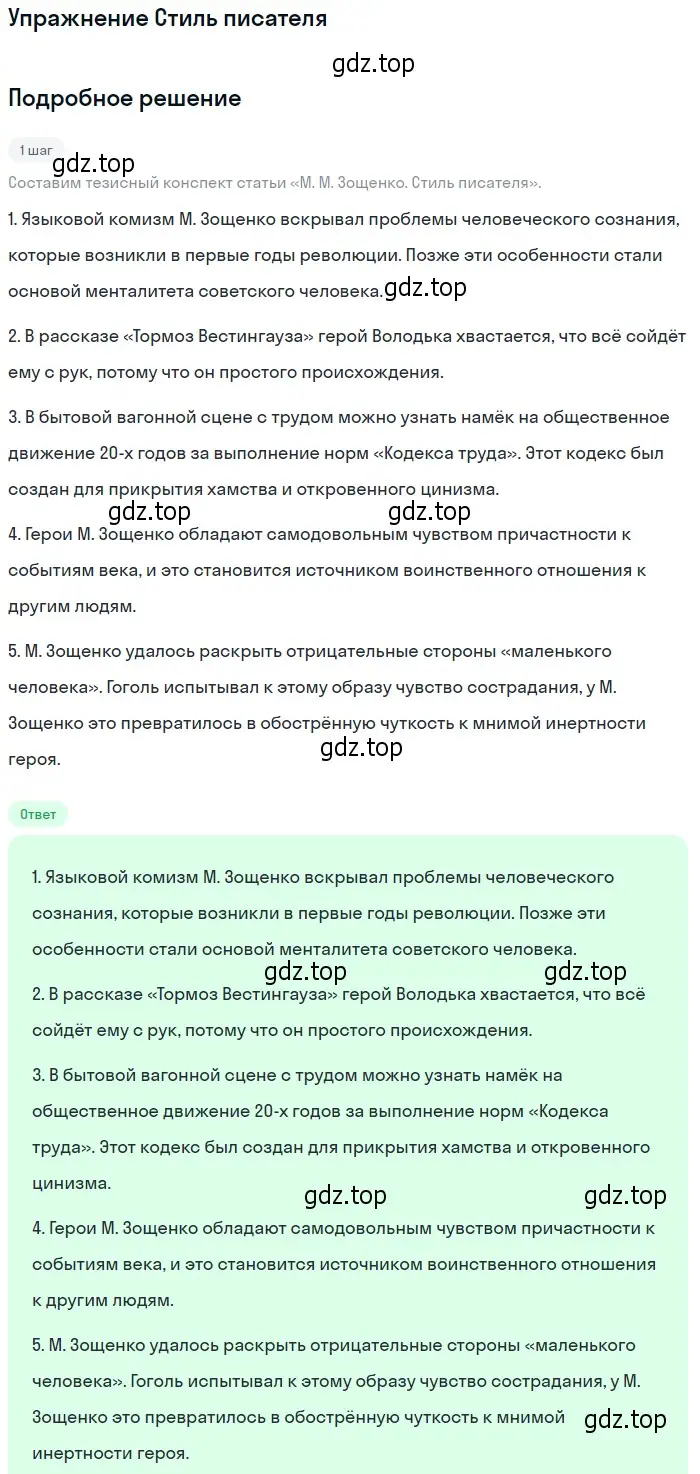 Упражнение Стиль писателя

gdz.top

Подробное решение

1 шаг

gdz.top

Составим тезисный конспект статьи «М. М. Зощенко. Стиль писателя».

1. Языковой комизм М. Зощенко вскрывал проблемы человеческого сознания, которые возникли в первые годы революции. Позже эти особенности стали основой менталитета советского человека. gdz.top

2. В рассказе «Тормоз Вестингауза» герой Володька хвастается, что всё сойдёт ему с рук, потому что он простого происхождения.

3. В бытовой вагонной сцене с трудом можно узнать намёк на общественное движение 20-х годов за выполнение норм «Кодекса труда». Этот кодекс был создан для прикрытия хамства и откровенного цинизма.

gdz.top gdz.top

4. Герои М. Зощенко обладают самодовольным чувством причастности к событиям века, и это становится источником воинственного отношения к другим людям.

5. М. Зощенко удалось раскрыть отрицательные стороны «маленького человека». Гоголь испытывал к этому образу чувство сострадания, у М. Зощенко это превратилось в обострённую чуткость к мнимой инертности героя.

gdz.top

Ответ

1. Языковой комизм М. Зощенко вскрывал проблемы человеческого сознания, которые возникли в первые годы революции. Позже эти особенности стали основой менталитета советского человека.

gdz.top gdz.top

2. В рассказе «Тормоз Вестингауза» герой Володька хвастается, что всё сойдёт ему с рук, потому что он простого происхождения.

3. В бытовой вагонной сцене с трудом можно узнать намёк на общественное движение 20-х годов за выполнение норм «Кодекса труда». Этот кодекс был создан для прикрытия хамства и откровенного цинизма.

gdz.top gdz.top

4. Герои М. Зощенко обладают самодовольным чувством причастности к событиям века, и это становится источником воинственного отношения к другим людям.

5. М. Зощенко удалось раскрыть отрицательные стороны «маленького человека». Гоголь испытывал к этому образу чувство сострадания, у М. Зощенко это превратилось в обострённую чуткость к мнимой инертности героя. gdz.top